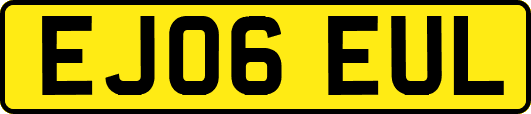 EJ06 EUL